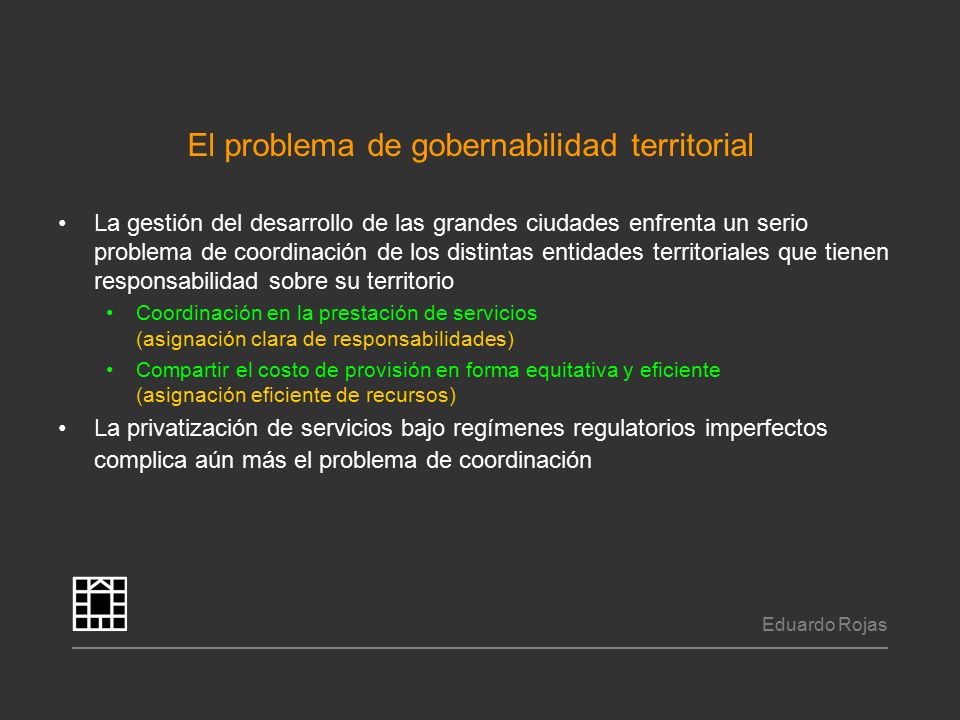 El problema de gobernabilidad territorial

• La gestión del desarrollo de las grandes ciudades enfrenta un serio problema de coordinación de los distintas entidades territoriales que tienen responsabilidad sobre su territorio

• Coordinación en la prestación de servicios (asignación clara de responsabilidades)

• Compartir el costo de provisión en forma equitativa y eficiente (asignación eficiente de recursos)

• La privatización de servicios bajo regímenes regulatorios imperfectos complica aún más el problema de coordinación

Eduardo Rojas